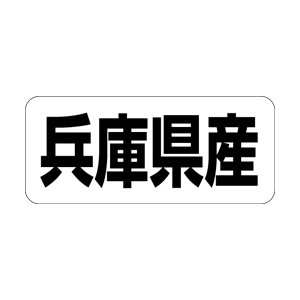 兵庫県産